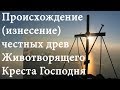 Происхождение (изнесение) честных древ Животворящего Креста Господня